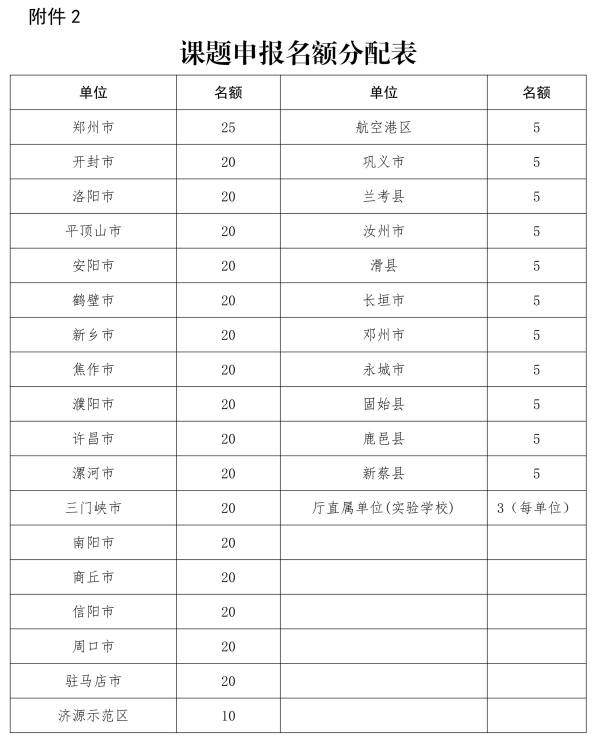 附件 2

课题申报名额分配表

| 单位 | 名额 | 单位 | 名额 |
|---|---|---|---|
| 郑州市 | 25 | 航空港区 | 5 |
| 开封市 | 20 | 巩义市 | 5 |
| 洛阳市 | 20 | 兰考县 | 5 |
| 平顶山市 | 20 | 汝州市 | 5 |
| 安阳市 | 20 | 滑县 | 5 |
| 鹤壁市 | 20 | 长垣市 | 5 |
| 新乡市 | 20 | 邓州市 | 5 |
| 焦作市 | 20 | 永城市 | 5 |
| 濮阳市 | 20 | 固始县 | 5 |
| 许昌市 | 20 | 鹿邑县 | 5 |
| 漯河市 | 20 | 新蔡县 | 5 |
| 三门峡市 | 20 | 厅直属单位(实验学校) | 3（每单位） |
| 南阳市 | 20 | | |
| 商丘市 | 20 | | |
| 信阳市 | 20 | | |
| 周口市 | 20 | | |
| 驻马店市 | 20 | | |
| 济源示范区 | 10 | | |